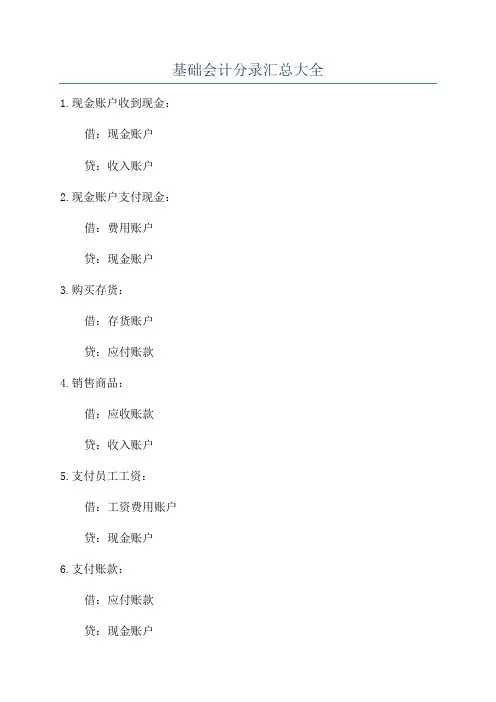 基础会计分录汇总大全

1.现金账户收到现金：

借：现金账户

贷：收入账户

2.现金账户支付现金：

借：费用账户

贷：现金账户

3.购买存货：

借：存货账户

贷：应付账款

4.销售商品：

借：应收账款

贷：收入账户

5.支付员工工资：

借：工资费用账户

贷：现金账户

6.支付账款：

借：应付账款

贷：现金账户